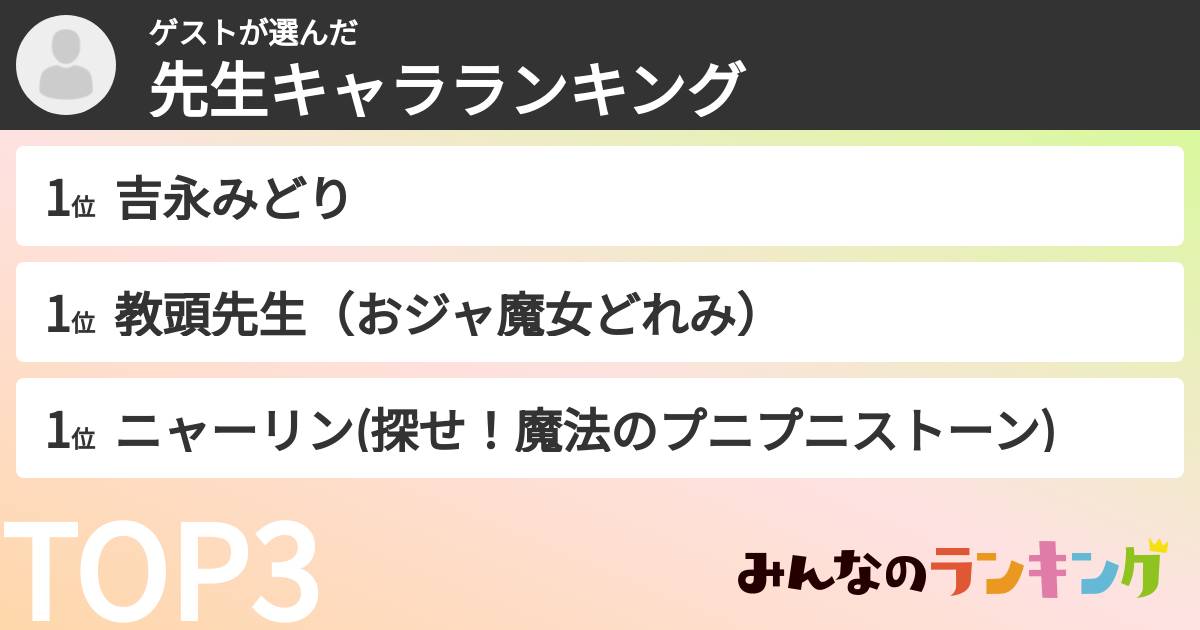 ゲストが選んだ
先生キャラランキング

1位 吉永みどり

1位 教頭先生（おジャ魔女どれみ）

1位 ニャーリン(探せ！魔法のプニプニストーン)

TOP3

みんなのランキング